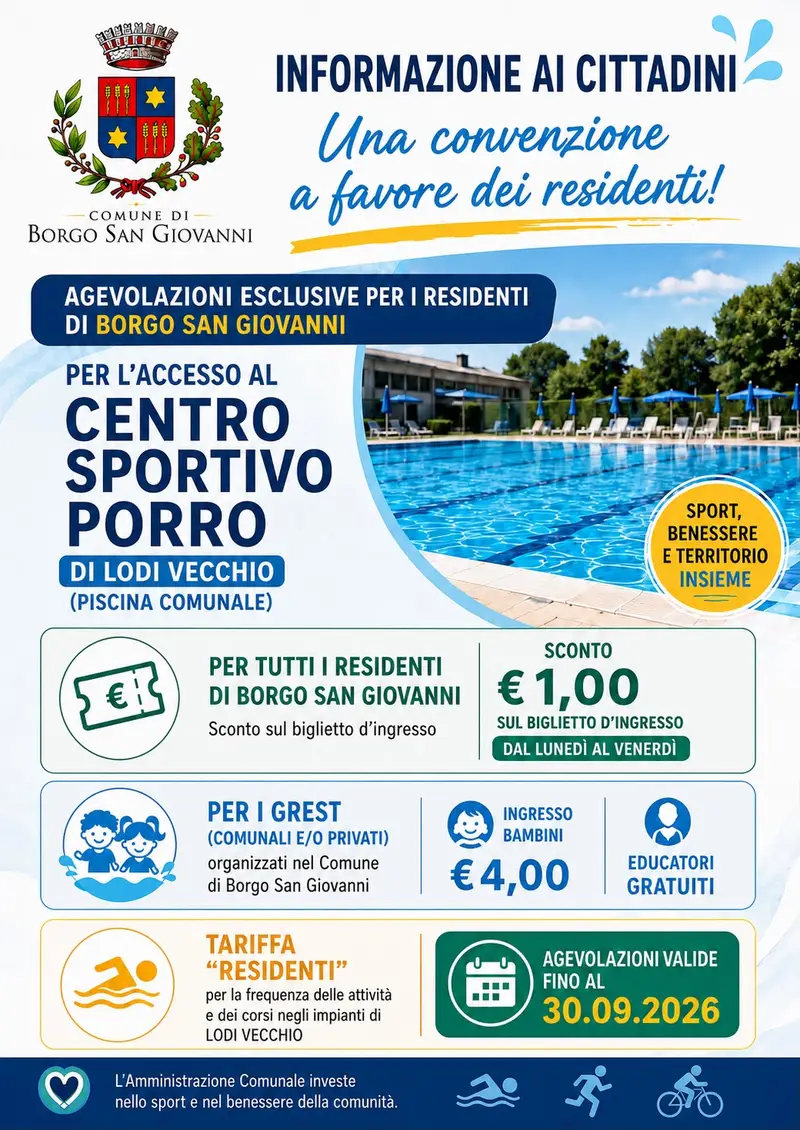 COMUNE DI
BORGO SAN GIOVANNI

INFORMAZIONE AI CITTADINI

Una convenzione a favore dei residenti!

AGEVOLAZIONI ESCLUSIVE PER I RESIDENTI DI BORGO SAN GIOVANNI

PER L'ACCESSO AL
CENTRO SPORTIVO PORRO
DI LODI VECCHIO
(PISCINA COMUNALE)

SPORT, BENESSERE E TERRITORIO INSIEME

€

PER TUTTI I RESIDENTI DI BORGO SAN GIOVANNI
Sconto sul biglietto d'ingresso

SCONTO
€ 1,00
SUL BIGLIETTO D'INGRESSO
DAL LUNEDÌ AL VENERDÌ

PER I GREST
(COMUNALI E/O PRIVATI)
organizzati nel Comune di Borgo San Giovanni

INGRESSO BAMBINI
€ 4,00

EDUCATORI GRATUITI

TARIFFA "RESIDENTI"
per la frequenza delle attività e dei corsi negli impianti di LODI VECCHIO

AGEVOLAZIONI VALIDE FINO AL
30.09.2026

L'Amministrazione Comunale investe nello sport e nel benessere della comunità.